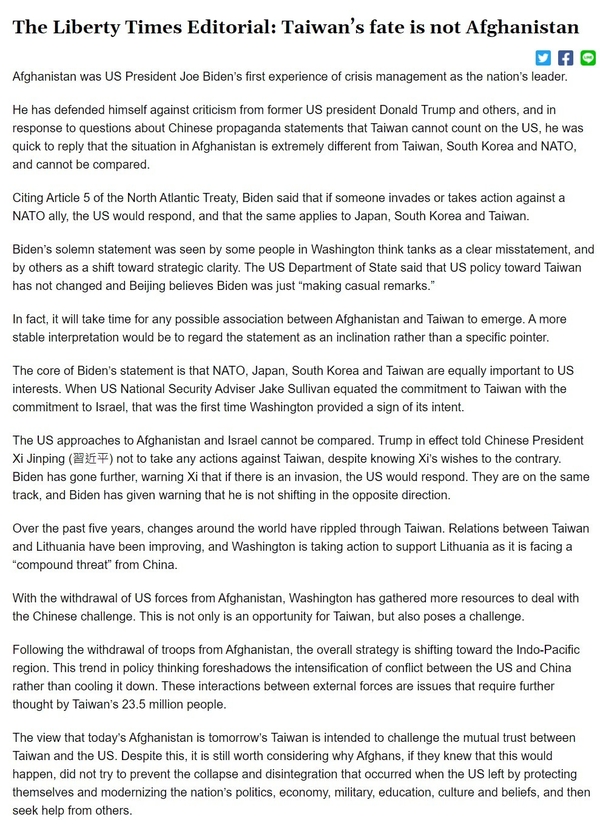 The Liberty Times Editorial: Taiwan's fate is not Afghanistan

Afghanistan was US President Joe Biden's first experience of crisis management as the nation's leader.

He has defended himself against criticism from former US president Donald Trump and others, and in response to questions about Chinese propaganda statements that Taiwan cannot count on the US, he was quick to reply that the situation in Afghanistan is extremely different from Taiwan, South Korea and NATO, and cannot be compared.

Citing Article 5 of the North Atlantic Treaty, Biden said that if someone invades or takes action against a NATO ally, the US would respond, and that the same applies to Japan, South Korea and Taiwan.

Biden's solemn statement was seen by some people in Washington think tanks as a clear misstatement, and by others as a shift toward strategic clarity. The US Department of State said that US policy toward Taiwan has not changed and Beijing believes Biden was just "making casual remarks."

In fact, it will take time for any possible association between Afghanistan and Taiwan to emerge. A more stable interpretation would be to regard the statement as an inclination rather than a specific pointer.

The core of Biden's statement is that NATO, Japan, South Korea and Taiwan are equally important to US interests. When US National Security Adviser Jake Sullivan equated the commitment to Taiwan with the commitment to Israel, that was the first time Washington provided a sign of its intent.

The US approaches to Afghanistan and Israel cannot be compared. Trump in effect told Chinese President Xi Jinping (習近平) not to take any actions against Taiwan, despite knowing Xi's wishes to the contrary. Biden has gone further, warning Xi that if there is an invasion, the US would respond. They are on the same track, and Biden has given warning that he is not shifting in the opposite direction.

Over the past five years, changes around the world have rippled through Taiwan. Relations between Taiwan and Lithuania have been improving, and Washington is taking action to support Lithuania as it is facing a "compound threat" from China.

With the withdrawal of US forces from Afghanistan, Washington has gathered more resources to deal with the Chinese challenge. This is not only is an opportunity for Taiwan, but also poses a challenge.

Following the withdrawal of troops from Afghanistan, the overall strategy is shifting toward the Indo-Pacific region. This trend in policy thinking foreshadows the intensification of conflict between the US and China rather than cooling it down. These interactions between external forces are issues that require further thought by Taiwan's 23.5 million people.

The view that today's Afghanistan is tomorrow's Taiwan is intended to challenge the mutual trust between Taiwan and the US. Despite this, it is still worth considering why Afghans, if they knew that this would happen, did not try to prevent the collapse and disintegration that occurred when the US left by protecting themselves and modernizing the nation's politics, economy, military, education, culture and beliefs, and then seek help from others.